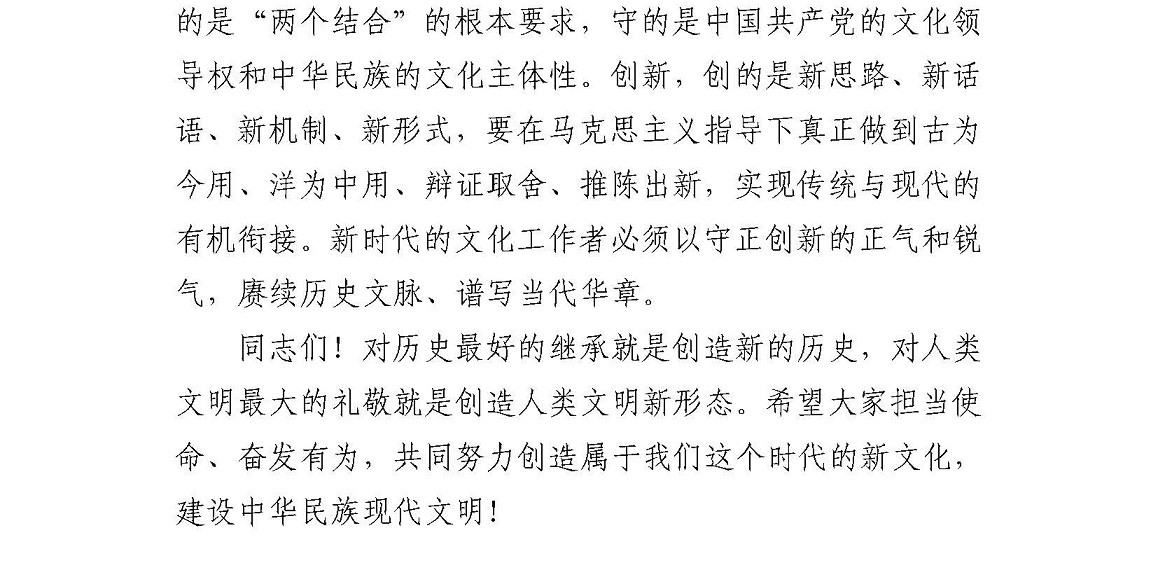 的是“两个结合”的根本要求，守的是中国共产党的文化领导权和中华民族的文化主体性。创新，创的是新思路、新话语、新机制、新形式，要在马克思主义指导下真正做到古为今用、洋为中用、辩证取舍、推陈出新，实现传统与现代的有机衔接。新时代的文化工作者必须以守正创新的正气和锐气，赓续历史文脉、谱写当代华章。

同志们！对历史最好的继承就是创造新的历史，对人类文明最大的礼敬就是创造人类文明新形态。希望大家担当使命、奋发有为，共同努力创造属于我们这个时代的新文化，建设中华民族现代文明！